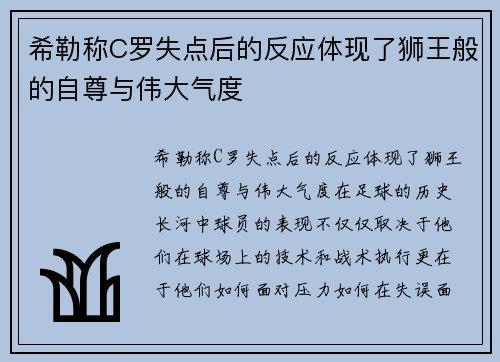 希勒称C罗失点后的反应体现了狮王般的自尊与伟大气度

希勒称C罗失点后的反应体现了狮王般的自尊与伟大气度在足球的历史长河中球员的表现不仅仅取决于他们在球场上的技术和战术执行更在于他们如何面对压力如何在失误面